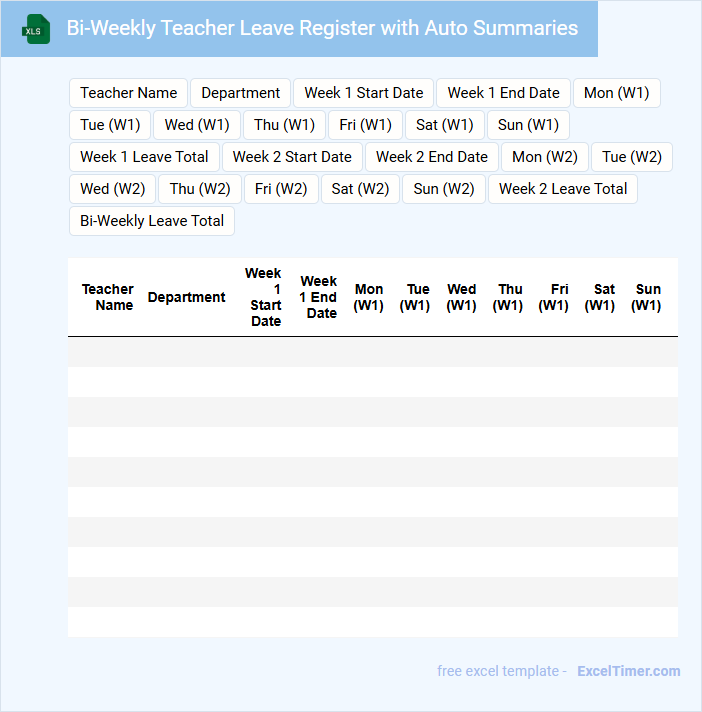 XLS

Bi-Weekly Teacher Leave Register with Auto Summaries

Teacher Name
Department
Week 1 Start Date
Week 1 End Date
Mon (W1)
Tue (W1)
Wed (W1)
Thu (W1)
Fri (W1)
Sat (W1)
Sun (W1)
Week 1 Leave Total
Week 2 Start Date
Week 2 End Date
Mon (W2)
Tue (W2)
Wed (W2)
Thu (W2)
Fri (W2)
Sat (W2)
Sun (W2)
Week 2 Leave Total
Bi-Weekly Leave Total

| Teacher Name | Department | Week 1 Start Date | Week 1 End Date | Mon (W1) | Tue (W1) | Wed (W1) | Thu (W1) | Fri (W1) | Sat (W1) | Sun (W1) |
|---|---|---|---|---|---|---|---|---|---|---|
| | | | | | | | | | | |
| | | | | | | | | | | |
| | | | | | | | | | | |
| | | | | | | | | | | |
| | | | | | | | | | | |
| | | | | | | | | | | |
| | | | | | | | | | | |
| | | | | | | | | | | |
| | | | | | | | | | | |
| | | | | | | | | | | |

free excel template - ExcelTimer.com